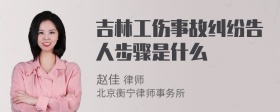 吉林工伤事故纠纷告人步骤是什么

赵佳 律师
北京衡宁律师事务所